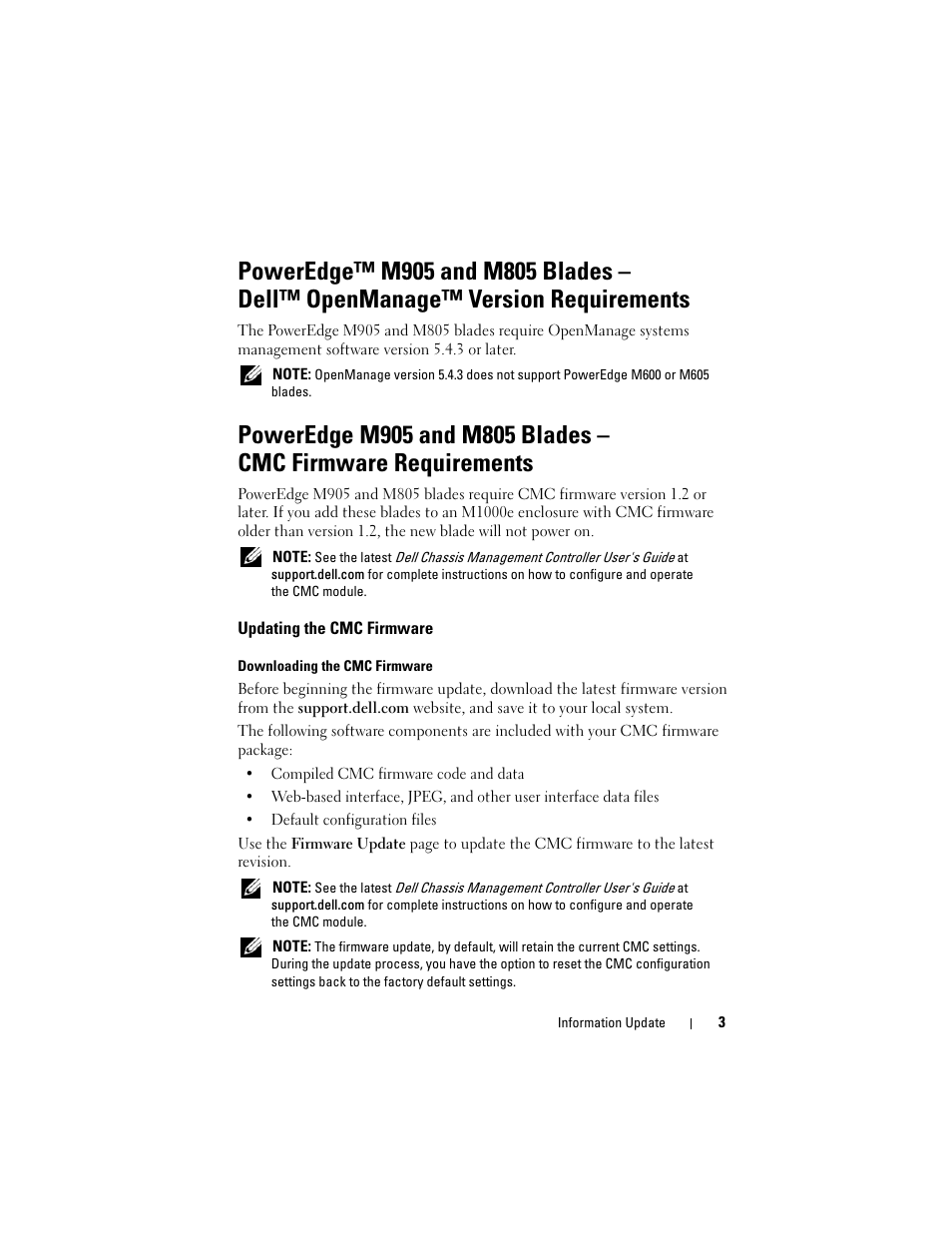 PowerEdge™ M905 and M805 Blades – Dell™ OpenManage™ Version Requirements

The PowerEdge M905 and M805 blades require OpenManage systems management software version 5.4.3 or later.

NOTE: OpenManage version 5.4.3 does not support PowerEdge M600 or M605 blades.

PowerEdge M905 and M805 Blades – CMC Firmware Requirements

PowerEdge M905 and M805 blades require CMC firmware version 1.2 or later. If you add these blades to an M1000e enclosure with CMC firmware older than version 1.2, the new blade will not power on.

NOTE: See the latest Dell Chassis Management Controller User's Guide at support.dell.com for complete instructions on how to configure and operate the CMC module.

Updating the CMC Firmware

Downloading the CMC Firmware

Before beginning the firmware update, download the latest firmware version from the support.dell.com website, and save it to your local system.

The following software components are included with your CMC firmware package:

• Compiled CMC firmware code and data
• Web-based interface, JPEG, and other user interface data files
• Default configuration files

Use the Firmware Update page to update the CMC firmware to the latest revision.

NOTE: See the latest Dell Chassis Management Controller User's Guide at support.dell.com for complete instructions on how to configure and operate the CMC module.

NOTE: The firmware update, by default, will retain the current CMC settings. During the update process, you have the option to reset the CMC configuration settings back to the factory default settings.

Information Update | 3